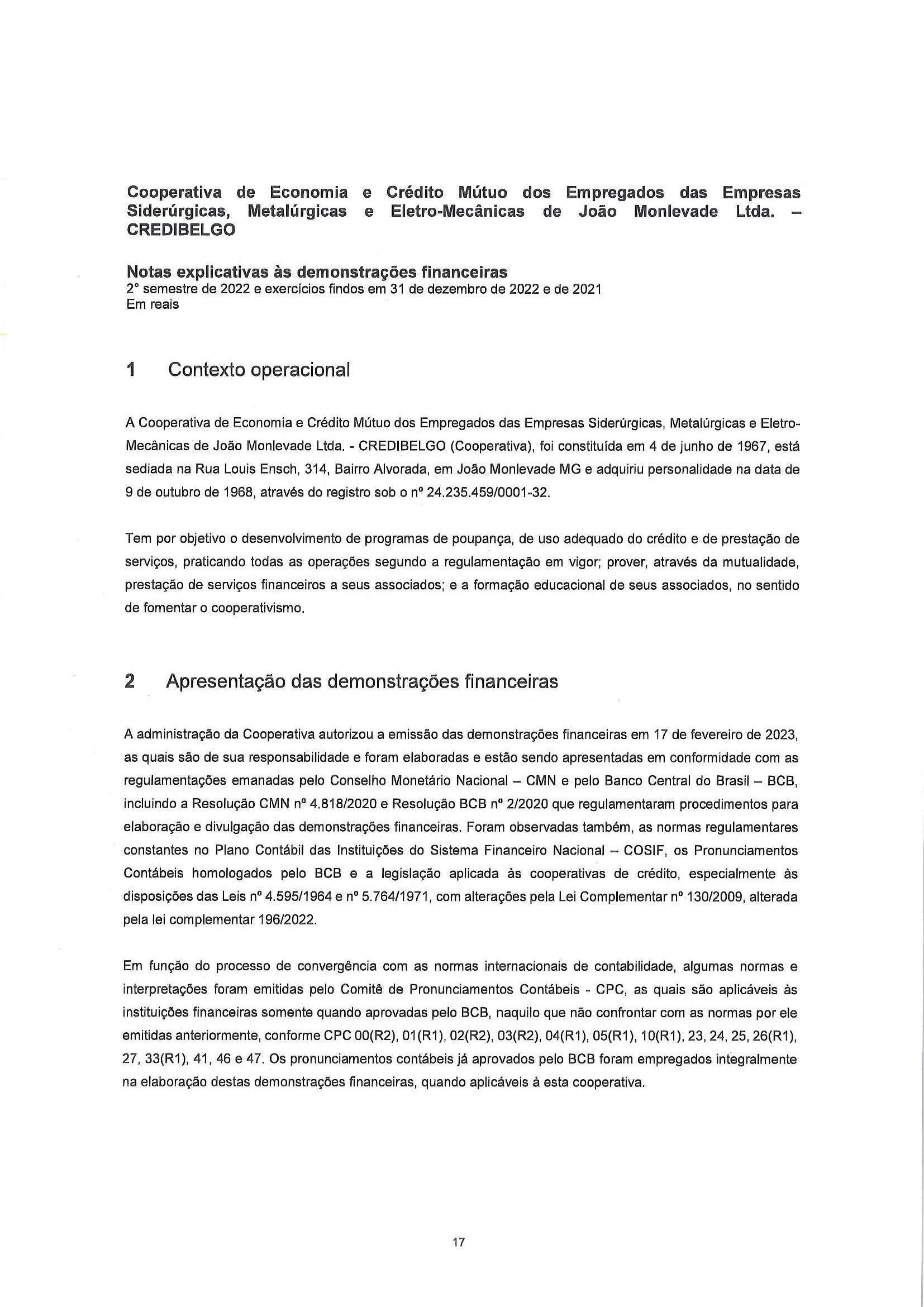 Cooperativa de Economia e Crédito Mútuo dos Empregados das Empresas Siderúrgicas, Metalúrgicas e Eletro-Mecânicas de João Monlevade Ltda. – CREDIBELGO

Notas explicativas às demonstrações financeiras
2° semestre de 2022 e exercícios findos em 31 de dezembro de 2022 e de 2021
Em reais

1 Contexto operacional

A Cooperativa de Economia e Crédito Mútuo dos Empregados das Empresas Siderúrgicas, Metalúrgicas e Eletro-Mecânicas de João Monlevade Ltda. - CREDIBELGO (Cooperativa), foi constituída em 4 de junho de 1967, está sediada na Rua Louis Ensch, 314, Bairro Alvorada, em João Monlevade MG e adquiriu personalidade na data de 9 de outubro de 1968, através do registro sob o nº 24.235.459/0001-32.

Tem por objetivo o desenvolvimento de programas de poupança, de uso adequado do crédito e de prestação de serviços, praticando todas as operações segundo a regulamentação em vigor; prover, através da mutualidade, prestação de serviços financeiros a seus associados; e a formação educacional de seus associados, no sentido de fomentar o cooperativismo.

2 Apresentação das demonstrações financeiras

A administração da Cooperativa autorizou a emissão das demonstrações financeiras em 17 de fevereiro de 2023, as quais são de sua responsabilidade e foram elaboradas e estão sendo apresentadas em conformidade com as regulamentações emanadas pelo Conselho Monetário Nacional – CMN e pelo Banco Central do Brasil – BCB, incluindo a Resolução CMN nº 4.818/2020 e Resolução BCB nº 2/2020 que regulamentaram procedimentos para elaboração e divulgação das demonstrações financeiras. Foram observadas também, as normas regulamentares constantes no Plano Contábil das Instituições do Sistema Financeiro Nacional – COSIF, os Pronunciamentos Contábeis homologados pelo BCB e a legislação aplicada às cooperativas de crédito, especialmente às disposições das Leis nº 4.595/1964 e nº 5.764/1971, com alterações pela Lei Complementar nº 130/2009, alterada pela lei complementar 196/2022.

Em função do processo de convergência com as normas internacionais de contabilidade, algumas normas e interpretações foram emitidas pelo Comitê de Pronunciamentos Contábeis - CPC, as quais são aplicáveis às instituições financeiras somente quando aprovadas pelo BCB, naquilo que não confrontar com as normas por ele emitidas anteriormente, conforme CPC 00(R2), 01(R1), 02(R2), 03(R2), 04(R1), 05(R1), 10(R1), 23, 24, 25, 26(R1), 27, 33(R1), 41, 46 e 47. Os pronunciamentos contábeis já aprovados pelo BCB foram empregados integralmente na elaboração destas demonstrações financeiras, quando aplicáveis à esta cooperativa.

17